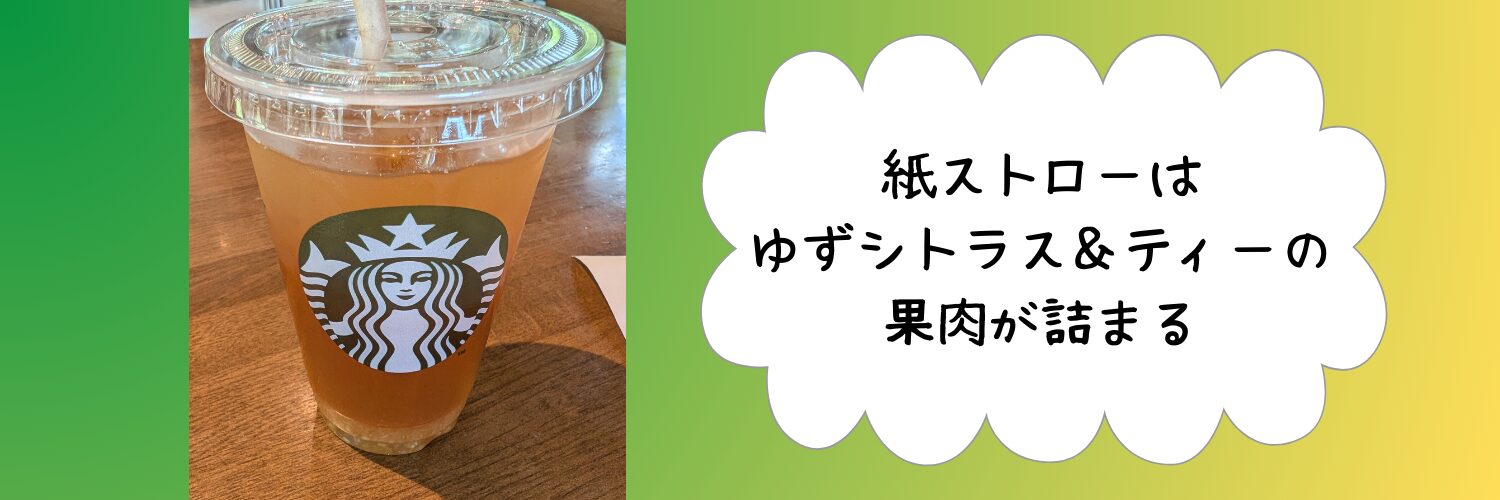 紙ストローは
ゆずシトラス＆ティーの
果肉が詰まる